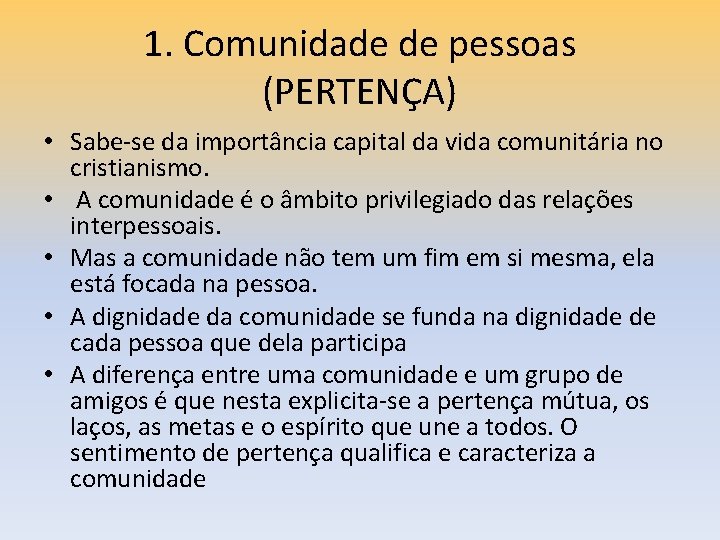 1. Comunidade de pessoas (PERTENÇA)

• Sabe-se da importância capital da vida comunitária no cristianismo.
• A comunidade é o âmbito privilegiado das relações interpessoais.
• Mas a comunidade não tem um fim em si mesma, ela está focada na pessoa.
• A dignidade da comunidade se funda na dignidade de cada pessoa que dela participa
• A diferença entre uma comunidade e um grupo de amigos é que nesta explicita-se a pertença mútua, os laços, as metas e o espírito que une a todos. O sentimento de pertença qualifica e caracteriza a comunidade